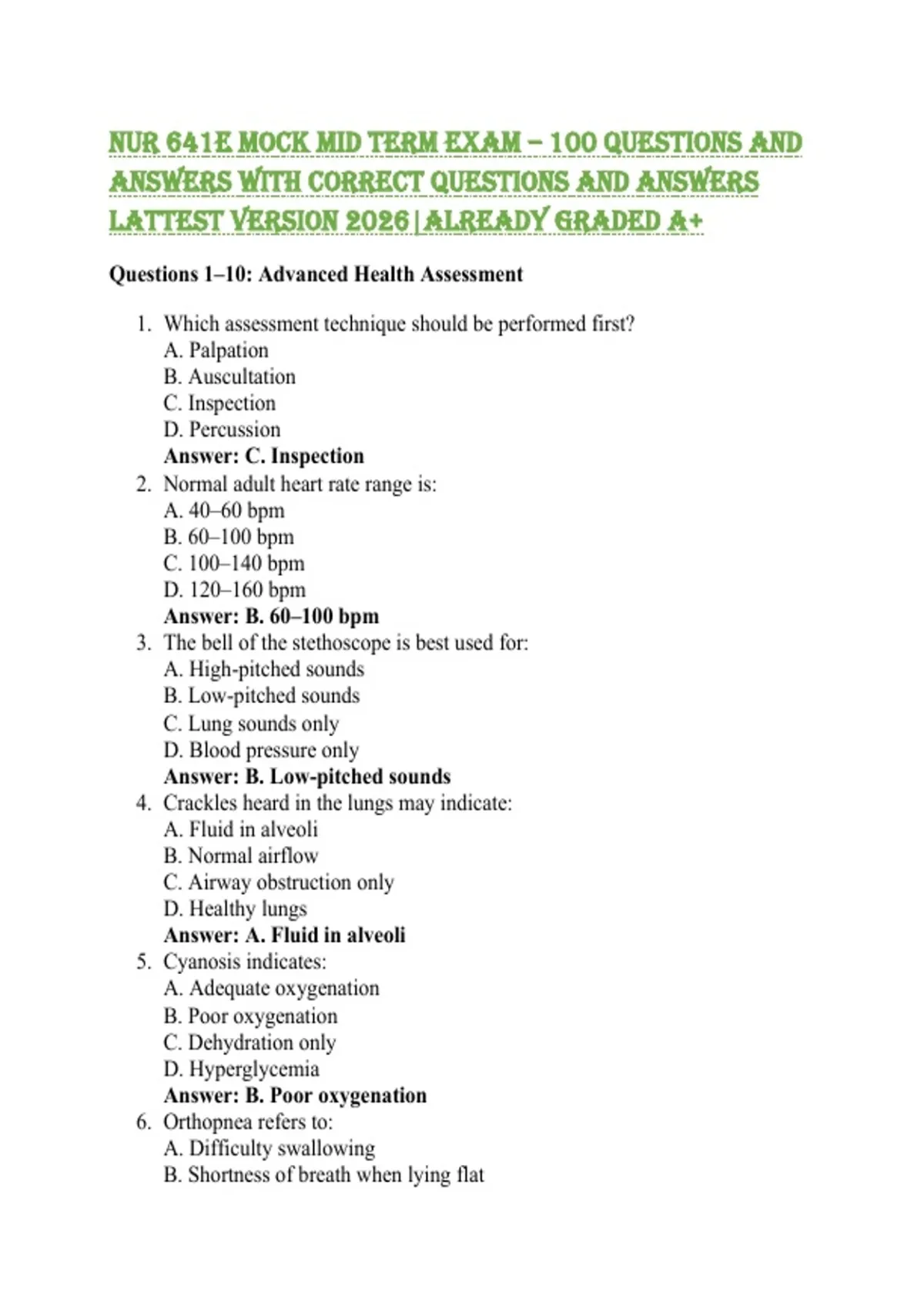 NUR 641E MOCK MID TERM EXAM – 100 QUESTIONS AND ANSWERS WITH CORRECT QUESTIONS AND ANSWERS LATTEST VERSION 2026|ALREADY GRADED A+

Questions 1–10: Advanced Health Assessment

1. Which assessment technique should be performed first?
A. Palpation
B. Auscultation
C. Inspection
D. Percussion
Answer: C. Inspection
2. Normal adult heart rate range is:
A. 40–60 bpm
B. 60–100 bpm
C. 100–140 bpm
D. 120–160 bpm
Answer: B. 60–100 bpm
3. The bell of the stethoscope is best used for:
A. High-pitched sounds
B. Low-pitched sounds
C. Lung sounds only
D. Blood pressure only
Answer: B. Low-pitched sounds
4. Crackles heard in the lungs may indicate:
A. Fluid in alveoli
B. Normal airflow
C. Airway obstruction only
D. Healthy lungs
Answer: A. Fluid in alveoli
5. Cyanosis indicates:
A. Adequate oxygenation
B. Poor oxygenation
C. Dehydration only
D. Hyperglycemia
Answer: B. Poor oxygenation
6. Orthopnea refers to:
A. Difficulty swallowing
B. Shortness of breath when lying flat